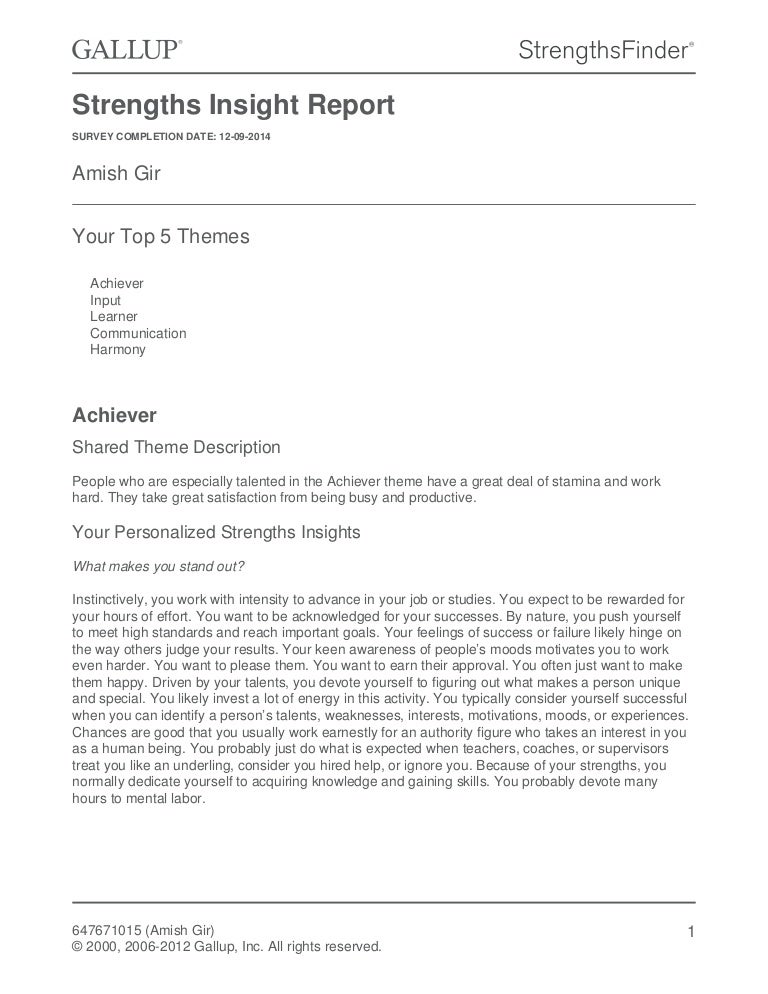 GALLUP®

StrengthsFinder®

Strengths Insight Report

SURVEY COMPLETION DATE: 12-09-2014

Amish Gir

Your Top 5 Themes

Achiever
Input
Learner
Communication
Harmony

Achiever

Shared Theme Description

People who are especially talented in the Achiever theme have a great deal of stamina and work hard. They take great satisfaction from being busy and productive.

Your Personalized Strengths Insights

What makes you stand out?

Instinctively, you work with intensity to advance in your job or studies. You expect to be rewarded for your hours of effort. You want to be acknowledged for your successes. By nature, you push yourself to meet high standards and reach important goals. Your feelings of success or failure likely hinge on the way others judge your results. Your keen awareness of people's moods motivates you to work even harder. You want to please them. You want to earn their approval. You often just want to make them happy. Driven by your talents, you devote yourself to figuring out what makes a person unique and special. You likely invest a lot of energy in this activity. You typically consider yourself successful when you can identify a person's talents, weaknesses, interests, motivations, moods, or experiences. Chances are good that you usually work earnestly for an authority figure who takes an interest in you as a human being. You probably just do what is expected when teachers, coaches, or supervisors treat you like an underling, consider you hired help, or ignore you. Because of your strengths, you normally dedicate yourself to acquiring knowledge and gaining skills. You probably devote many hours to mental labor.

647671015 (Amish Gir)
© 2000, 2006-2012 Gallup, Inc. All rights reserved.

1